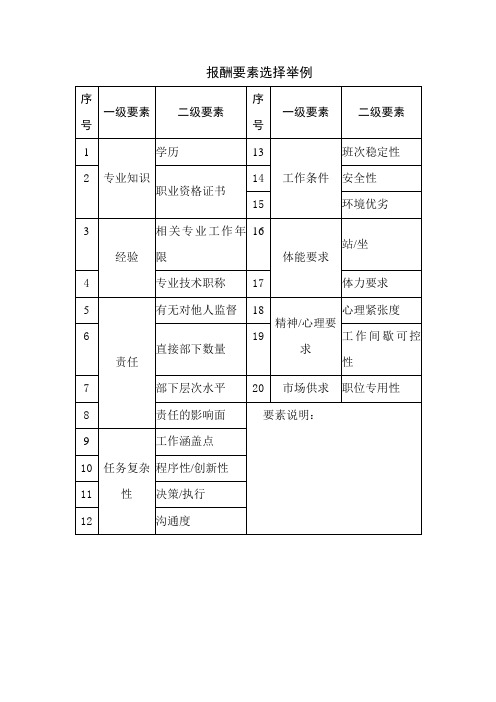 报酬要素选择举例

| 序号 | 一级要素 | 二级要素 | 序号 | 一级要素 | 二级要素 |
|---|---|---|---|---|---|
| 1 | 专业知识 | 学历 | 13 | 工作条件 | 班次稳定性 |
| 2 | | 职业资格证书 | 14 | | 安全性 |
| | | | 15 | | 环境优劣 |
| 3 | 经验 | 相关专业工作年限 | 16 | 体能要求 | 站/坐 |
| 4 | | 专业技术职称 | 17 | | 体力要求 |
| 5 | 责任 | 有无对他人监督 | 18 | 精神/心理要求 | 心理紧张度 |
| 6 | | 直接部下数量 | 19 | | 工作间歇可控性 |
| 7 | | 部下层次水平 | 20 | 市场供求 | 职位专用性 |
| 8 | | 责任的影响面 | 要素说明： | | |
| 9 | 任务复杂性 | 工作涵盖点 | | | |
| 10 | | 程序性/创新性 | | | |
| 11 | | 决策/执行 | | | |
| 12 | | 沟通度 | | | |